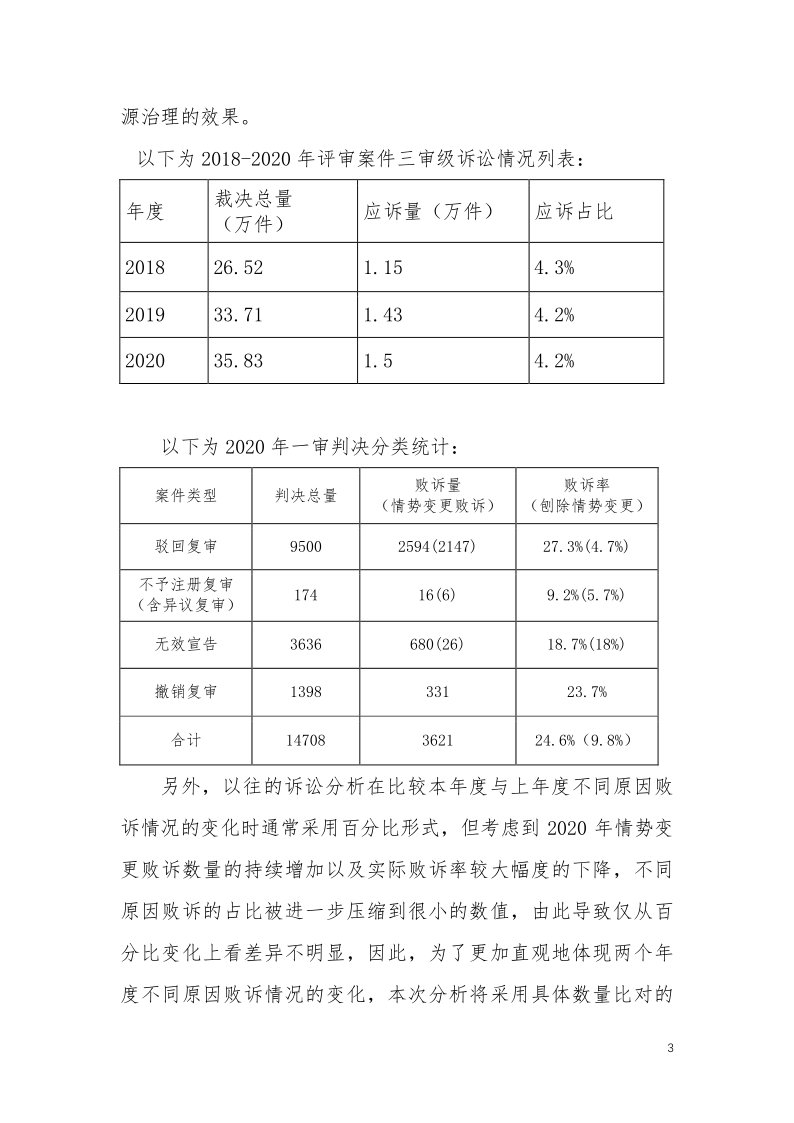 源治理的效果。

以下为 2018-2020 年评审案件三审级诉讼情况列表：

| 年度 | 裁决总量（万件） | 应诉量（万件） | 应诉占比 |
|---|---|---|---|
| 2018 | 26.52 | 1.15 | 4.3% |
| 2019 | 33.71 | 1.43 | 4.2% |
| 2020 | 35.83 | 1.5 | 4.2% |

以下为 2020 年一审判决分类统计：

| 案件类型 | 判决总量 | 败诉量（情势变更败诉） | 败诉率（刨除情势变更） |
|---|---|---|---|
| 驳回复审 | 9500 | 2594(2147) | 27.3%(4.7%) |
| 不予注册复审（含异议复审） | 174 | 16(6) | 9.2%(5.7%) |
| 无效宣告 | 3636 | 680(26) | 18.7%(18%) |
| 撤销复审 | 1398 | 331 | 23.7% |
| 合计 | 14708 | 3621 | 24.6%（9.8%） |

另外，以往的诉讼分析在比较本年度与上年度不同原因败诉情况的变化时通常采用百分比形式，但考虑到 2020 年情势变更败诉数量的持续增加以及实际败诉率较大幅度的下降，不同原因败诉的占比被进一步压缩到很小的数值，由此导致仅从百分比变化上看差异不明显，因此，为了更加直观地体现两个年度不同原因败诉情况的变化，本次分析将采用具体数量比对的

3